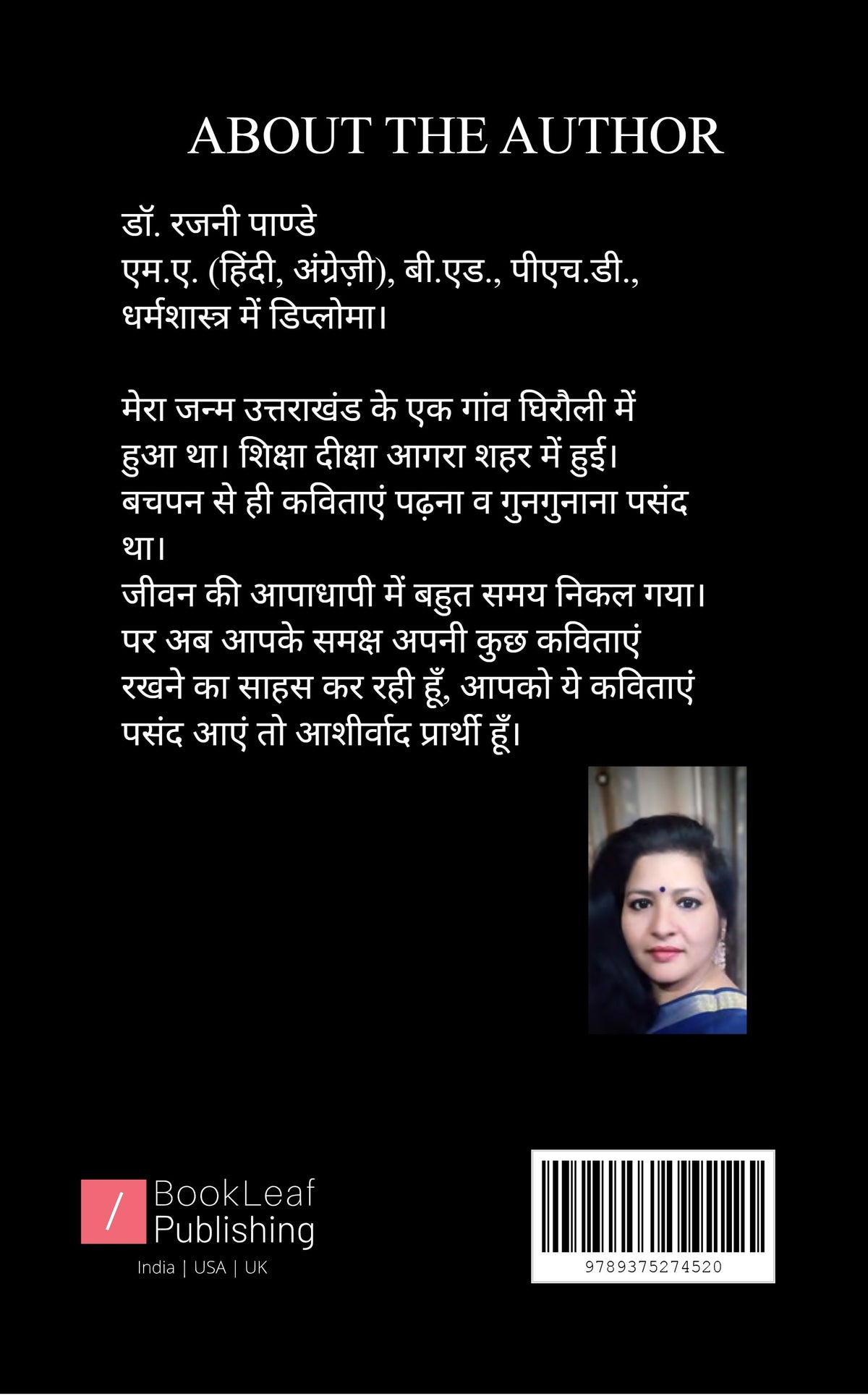 ABOUT THE AUTHOR

डॉ. रजनी पाण्डे
एम.ए. (हिंदी, अंग्रेज़ी), बी.एड., पीएच.डी., धर्मशास्त्र में डिप्लोमा।

मेरा जन्म उत्तराखंड के एक गांव घिरौली में हुआ था। शिक्षा दीक्षा आगरा शहर में हुई। बचपन से ही कविताएं पढ़ना व गुनगुनाना पसंद था।
जीवन की आपाधापी में बहुत समय निकल गया। पर अब आपके समक्ष अपनी कुछ कविताएं रखने का साहस कर रही हूँ, आपको ये कविताएं पसंद आएं तो आशीर्वाद प्रार्थी हूँ।

/ BookLeaf Publishing
India | USA | UK

9789375274520